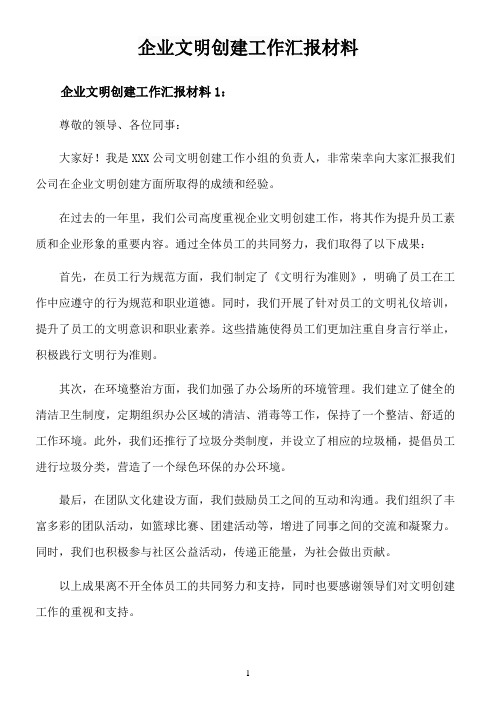 企业文明创建工作汇报材料

企业文明创建工作汇报材料 1：

尊敬的领导、各位同事：

大家好！我是 XXX 公司文明创建工作小组的负责人，非常荣幸向大家汇报我们公司在企业文明创建方面所取得的成绩和经验。

在过去的一年里，我们公司高度重视企业文明创建工作，将其作为提升员工素质和企业形象的重要内容。通过全体员工的共同努力，我们取得了以下成果：

首先，在员工行为规范方面，我们制定了《文明行为准则》，明确了员工在工作中应遵守的行为规范和职业道德。同时，我们开展了针对员工的文明礼仪培训，提升了员工的文明意识和职业素养。这些措施使得员工们更加注重自身言行举止，积极践行文明行为准则。

其次，在环境整治方面，我们加强了办公场所的环境管理。我们建立了健全的清洁卫生制度，定期组织办公区域的清洁、消毒等工作，保持了一个整洁、舒适的工作环境。此外，我们还推行了垃圾分类制度，并设立了相应的垃圾桶，提倡员工进行垃圾分类，营造了一个绿色环保的办公环境。

最后，在团队文化建设方面，我们鼓励员工之间的互动和沟通。我们组织了丰富多彩的团队活动，如篮球比赛、团建活动等，增进了同事之间的交流和凝聚力。同时，我们也积极参与社区公益活动，传递正能量，为社会做出贡献。

以上成果离不开全体员工的共同努力和支持，同时也要感谢领导们对文明创建工作的重视和支持。

1